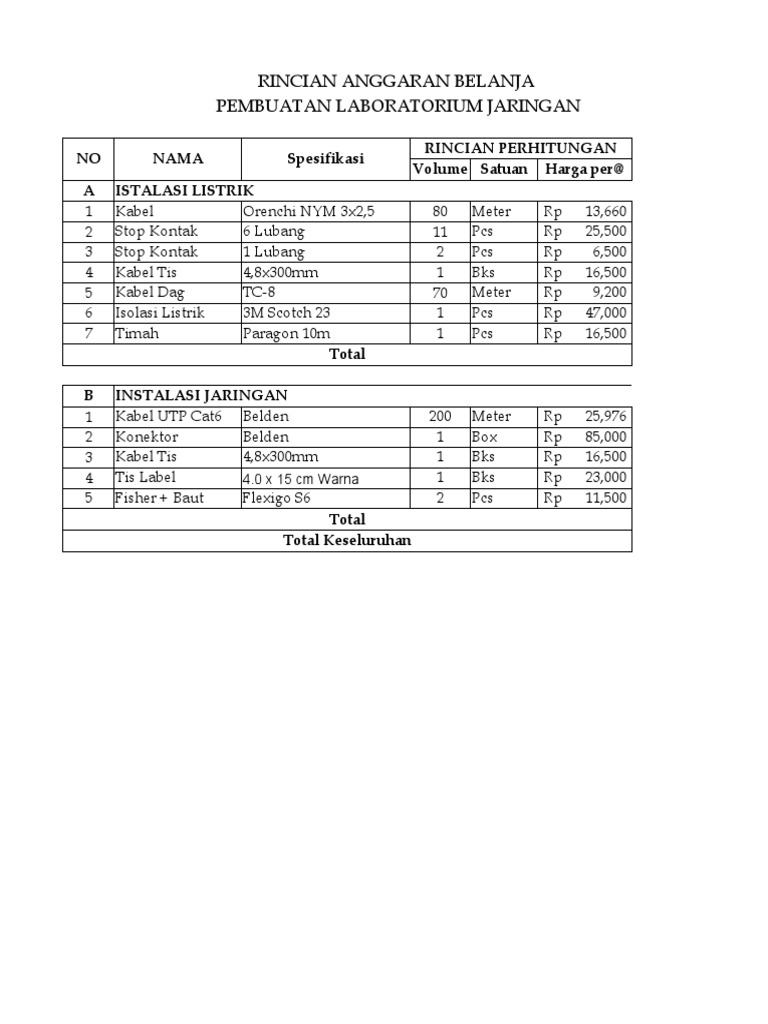 RINCIAN ANGGARAN BELANJA
PEMBUATAN LABORATORIUM JARINGAN

| NO | NAMA | Spesifikasi | RINCIAN PERHITUNGAN | | |
|---|---|---|---|---|---|
| | | | Volume | Satuan | Harga per@ |
| A | ISTALASI LISTRIK | | | | |
| 1 | Kabel | Orenchi NYM 3x2,5 | 80 | Meter | Rp 13,660 |
| 2 | Stop Kontak | 6 Lubang | 11 | Pcs | Rp 25,500 |
| 3 | Stop Kontak | 1 Lubang | 2 | Pcs | Rp 6,500 |
| 4 | Kabel Tis | 4,8x300mm | 1 | Bks | Rp 16,500 |
| 5 | Kabel Dag | TC-8 | 70 | Meter | Rp 9,200 |
| 6 | Isolasi Listrik | 3M Scotch 23 | 1 | Pcs | Rp 47,000 |
| 7 | Timah | Paragon 10m | 1 | Pcs | Rp 16,500 |
| Total | | | | | |

| B | INSTALASI JARINGAN | | | | |
|---|---|---|---|---|---|
| 1 | Kabel UTP Cat6 | Belden | 200 | Meter | Rp 25,976 |
| 2 | Konektor | Belden | 1 | Box | Rp 85,000 |
| 3 | Kabel Tis | 4,8x300mm | 1 | Bks | Rp 16,500 |
| 4 | Tis Label | 4.0 x 15 cm Warna | 1 | Bks | Rp 23,000 |
| 5 | Fisher + Baut | Flexigo S6 | 2 | Pcs | Rp 11,500 |
| Total | | | | | |
| Total Keseluruhan | | | | | |